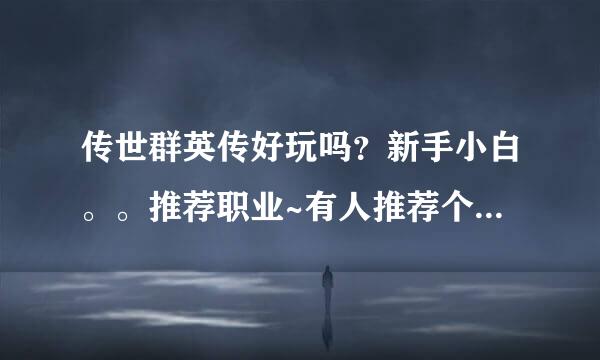 传世群英传好玩吗？新手小白。。推荐职业~有人推荐个...